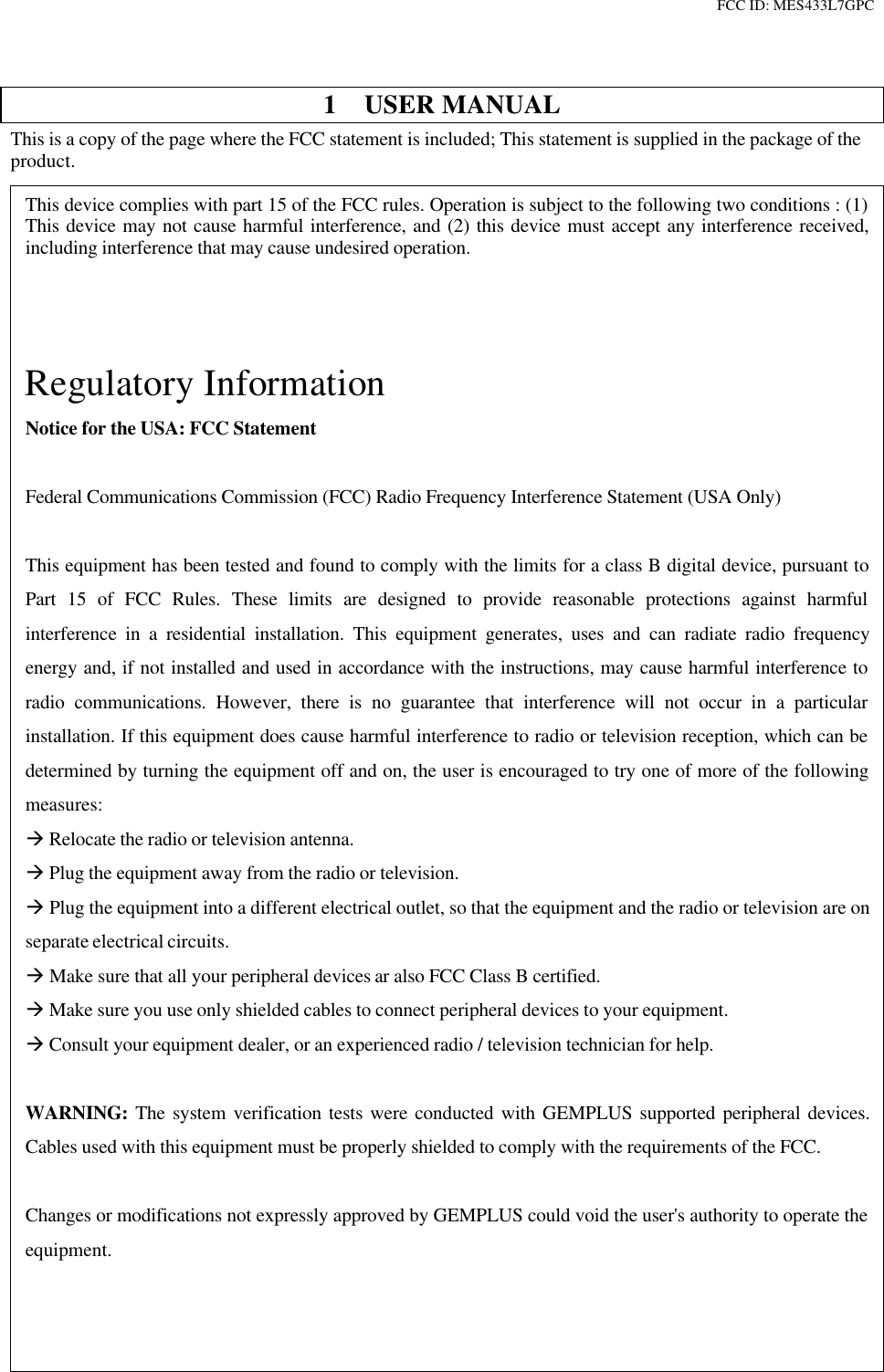 FCC ID: MES433L7GPC

1 USER MANUAL

This is a copy of the page where the FCC statement is included; This statement is supplied in the package of the product.

This device complies with part 15 of the FCC rules. Operation is subject to the following two conditions : (1) This device may not cause harmful interference, and (2) this device must accept any interference received, including interference that may cause undesired operation.

Regulatory Information

Notice for the USA: FCC Statement

Federal Communications Commission (FCC) Radio Frequency Interference Statement (USA Only)

This equipment has been tested and found to comply with the limits for a class B digital device, pursuant to Part 15 of FCC Rules. These limits are designed to provide reasonable protections against harmful interference in a residential installation. This equipment generates, uses and can radiate radio frequency energy and, if not installed and used in accordance with the instructions, may cause harmful interference to radio communications. However, there is no guarantee that interference will not occur in a particular installation. If this equipment does cause harmful interference to radio or television reception, which can be determined by turning the equipment off and on, the user is encouraged to try one of more of the following measures:
→ Relocate the radio or television antenna.
→ Plug the equipment away from the radio or television.
→ Plug the equipment into a different electrical outlet, so that the equipment and the radio or television are on separate electrical circuits.
→ Make sure that all your peripheral devices ar also FCC Class B certified.
→ Make sure you use only shielded cables to connect peripheral devices to your equipment.
→ Consult your equipment dealer, or an experienced radio / television technician for help.

WARNING: The system verification tests were conducted with GEMPLUS supported peripheral devices. Cables used with this equipment must be properly shielded to comply with the requirements of the FCC.

Changes or modifications not expressly approved by GEMPLUS could void the user's authority to operate the equipment.